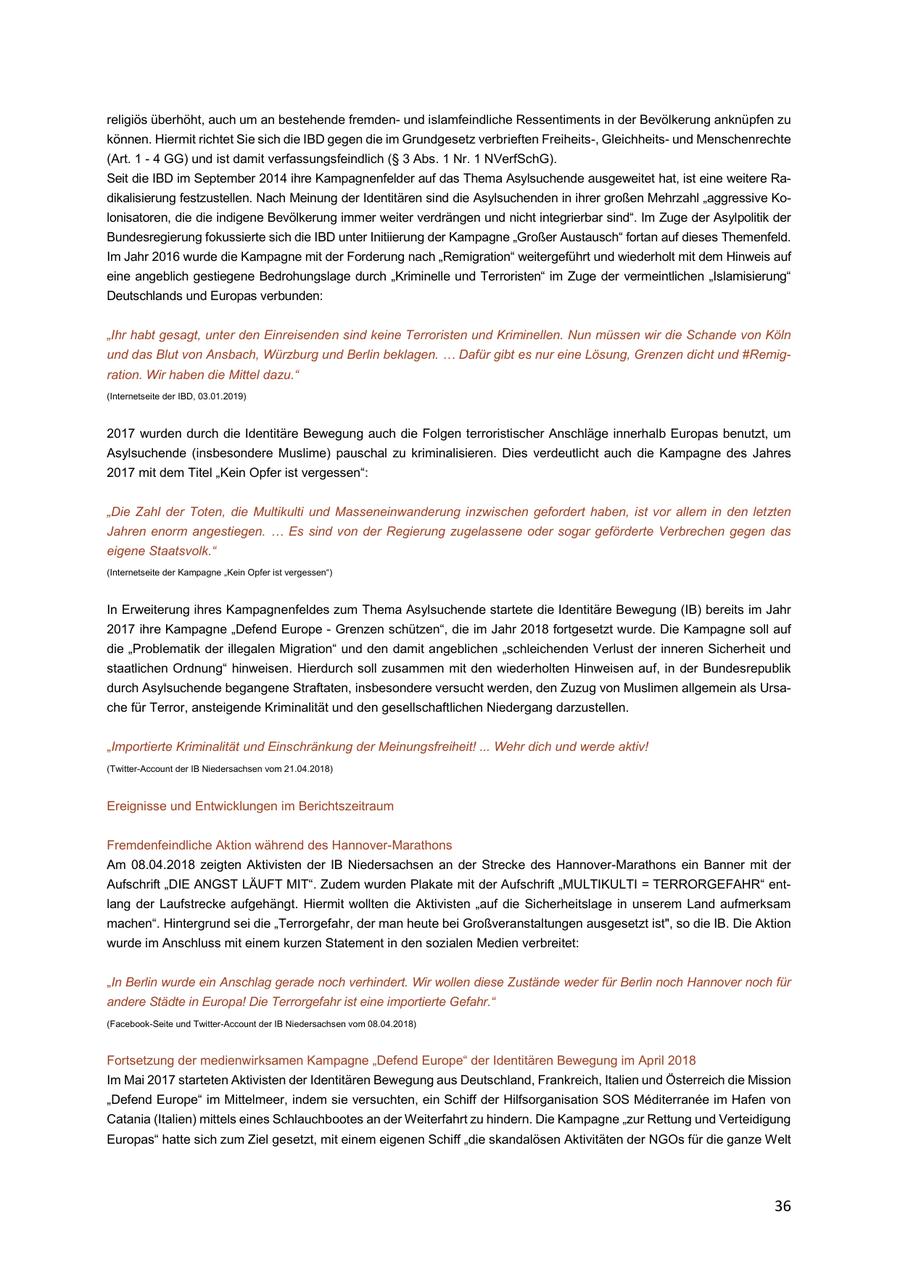 religiös überhöht, auch um an bestehende fremden- und islamfeindliche Ressentiments in der Bevölkerung anknüpfen zu können. Hiermit richtet Sie sich die IBD gegen die im Grundgesetz verbrieften Freiheits-, Gleichheits- und Menschenrechte (Art. 1 - 4 GG) und ist damit verfassungsfeindlich (§ 3 Abs. 1 Nr. 1 NVerfSchG).
Seit die IBD im September 2014 ihre Kampagnenfelder auf das Thema Asylsuchende ausgeweitet hat, ist eine weitere Radikalisierung festzustellen. Nach Meinung der Identitären sind die Asylsuchenden in ihrer großen Mehrzahl „aggressive Kolonisatoren, die die indigene Bevölkerung immer weiter verdrängen und nicht integrierbar sind“. Im Zuge der Asylpolitik der Bundesregierung fokussierte sich die IBD unter Initiierung der Kampagne „Großer Austausch“ fortan auf dieses Themenfeld. Im Jahr 2016 wurde die Kampagne mit der Forderung nach „Remigration“ weitergeführt und wiederholt mit dem Hinweis auf eine angeblich gestiegene Bedrohungslage durch „Kriminelle und Terroristen“ im Zuge der vermeintlichen „Islamisierung“ Deutschlands und Europas verbunden:

„Ihr habt gesagt, unter den Einreisenden sind keine Terroristen und Kriminellen. Nun müssen wir die Schande von Köln und das Blut von Ansbach, Würzburg und Berlin beklagen. … Dafür gibt es nur eine Lösung, Grenzen dicht und #Remigration. Wir haben die Mittel dazu.“
(Internetseite der IBD, 03.01.2019)

2017 wurden durch die Identitäre Bewegung auch die Folgen terroristischer Anschläge innerhalb Europas benutzt, um Asylsuchende (insbesondere Muslime) pauschal zu kriminalisieren. Dies verdeutlicht auch die Kampagne des Jahres 2017 mit dem Titel „Kein Opfer ist vergessen“:

„Die Zahl der Toten, die Multikulti und Masseneinwanderung inzwischen gefordert haben, ist vor allem in den letzten Jahren enorm angestiegen. … Es sind von der Regierung zugelassene oder sogar geförderte Verbrechen gegen das eigene Staatsvolk.“
(Internetseite der Kampagne „Kein Opfer ist vergessen“)

In Erweiterung ihres Kampagnenfeldes zum Thema Asylsuchende startete die Identitäre Bewegung (IB) bereits im Jahr 2017 ihre Kampagne „Defend Europe - Grenzen schützen“, die im Jahr 2018 fortgesetzt wurde. Die Kampagne soll auf die „Problematik der illegalen Migration“ und den damit angeblichen „schleichenden Verlust der inneren Sicherheit und staatlichen Ordnung“ hinweisen. Hierdurch soll zusammen mit den wiederholten Hinweisen auf, in der Bundesrepublik durch Asylsuchende begangene Straftaten, insbesondere versucht werden, den Zuzug von Muslimen allgemein als Ursache für Terror, ansteigende Kriminalität und den gesellschaftlichen Niedergang darzustellen.

„Importierte Kriminalität und Einschränkung der Meinungsfreiheit! ... Wehr dich und werde aktiv!
(Twitter-Account der IB Niedersachsen vom 21.04.2018)

Ereignisse und Entwicklungen im Berichtszeitraum

Fremdenfeindliche Aktion während des Hannover-Marathons
Am 08.04.2018 zeigten Aktivisten der IB Niedersachsen an der Strecke des Hannover-Marathons ein Banner mit der Aufschrift „DIE ANGST LÄUFT MIT“. Zudem wurden Plakate mit der Aufschrift „MULTIKULTI = TERRORGEFAHR“ entlang der Laufstrecke aufgehängt. Hiermit wollten die Aktivisten „auf die Sicherheitslage in unserem Land aufmerksam machen“. Hintergrund sei die „Terrorgefahr, der man heute bei Großveranstaltungen ausgesetzt ist", so die IB. Die Aktion wurde im Anschluss mit einem kurzen Statement in den sozialen Medien verbreitet:

„In Berlin wurde ein Anschlag gerade noch verhindert. Wir wollen diese Zustände weder für Berlin noch Hannover noch für andere Städte in Europa! Die Terrorgefahr ist eine importierte Gefahr.“
(Facebook-Seite und Twitter-Account der IB Niedersachsen vom 08.04.2018)

Fortsetzung der medienwirksamen Kampagne „Defend Europe“ der Identitären Bewegung im April 2018
Im Mai 2017 starteten Aktivisten der Identitären Bewegung aus Deutschland, Frankreich, Italien und Österreich die Mission „Defend Europe“ im Mittelmeer, indem sie versuchten, ein Schiff der Hilfsorganisation SOS Méditerranée im Hafen von Catania (Italien) mittels eines Schlauchbootes an der Weiterfahrt zu hindern. Die Kampagne „zur Rettung und Verteidigung Europas“ hatte sich zum Ziel gesetzt, mit einem eigenen Schiff „die skandalösen Aktivitäten der NGOs für die ganze Welt

36